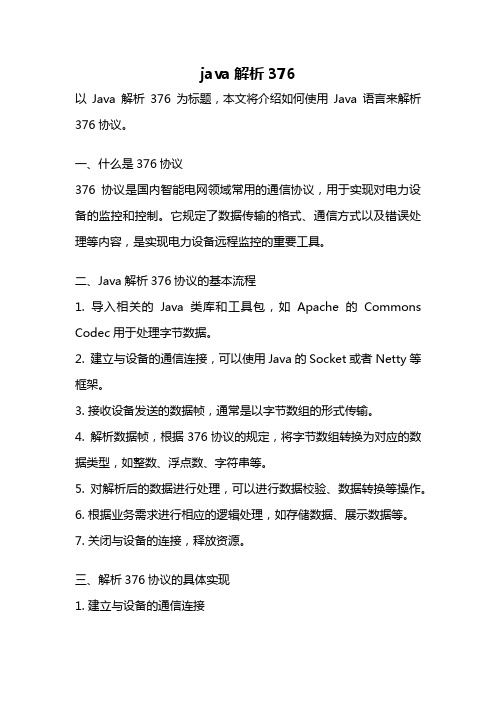 java 解析 376

以 Java 解析 376 为标题，本文将介绍如何使用 Java 语言来解析 376 协议。

一、什么是 376 协议

376 协议是国内智能电网领域常用的通信协议，用于实现对电力设备的监控和控制。它规定了数据传输的格式、通信方式以及错误处理等内容，是实现电力设备远程监控的重要工具。

二、Java 解析 376 协议的基本流程

1. 导入相关的 Java 类库和工具包，如 Apache 的 Commons Codec 用于处理字节数据。

2. 建立与设备的通信连接，可以使用 Java 的 Socket 或者 Netty 等框架。

3. 接收设备发送的数据帧，通常是以字节数组的形式传输。

4. 解析数据帧，根据 376 协议的规定，将字节数组转换为对应的数据类型，如整数、浮点数、字符串等。

5. 对解析后的数据进行处理，可以进行数据校验、数据转换等操作。

6. 根据业务需求进行相应的逻辑处理，如存储数据、展示数据等。

7. 关闭与设备的连接，释放资源。

三、解析 376 协议的具体实现

1. 建立与设备的通信连接